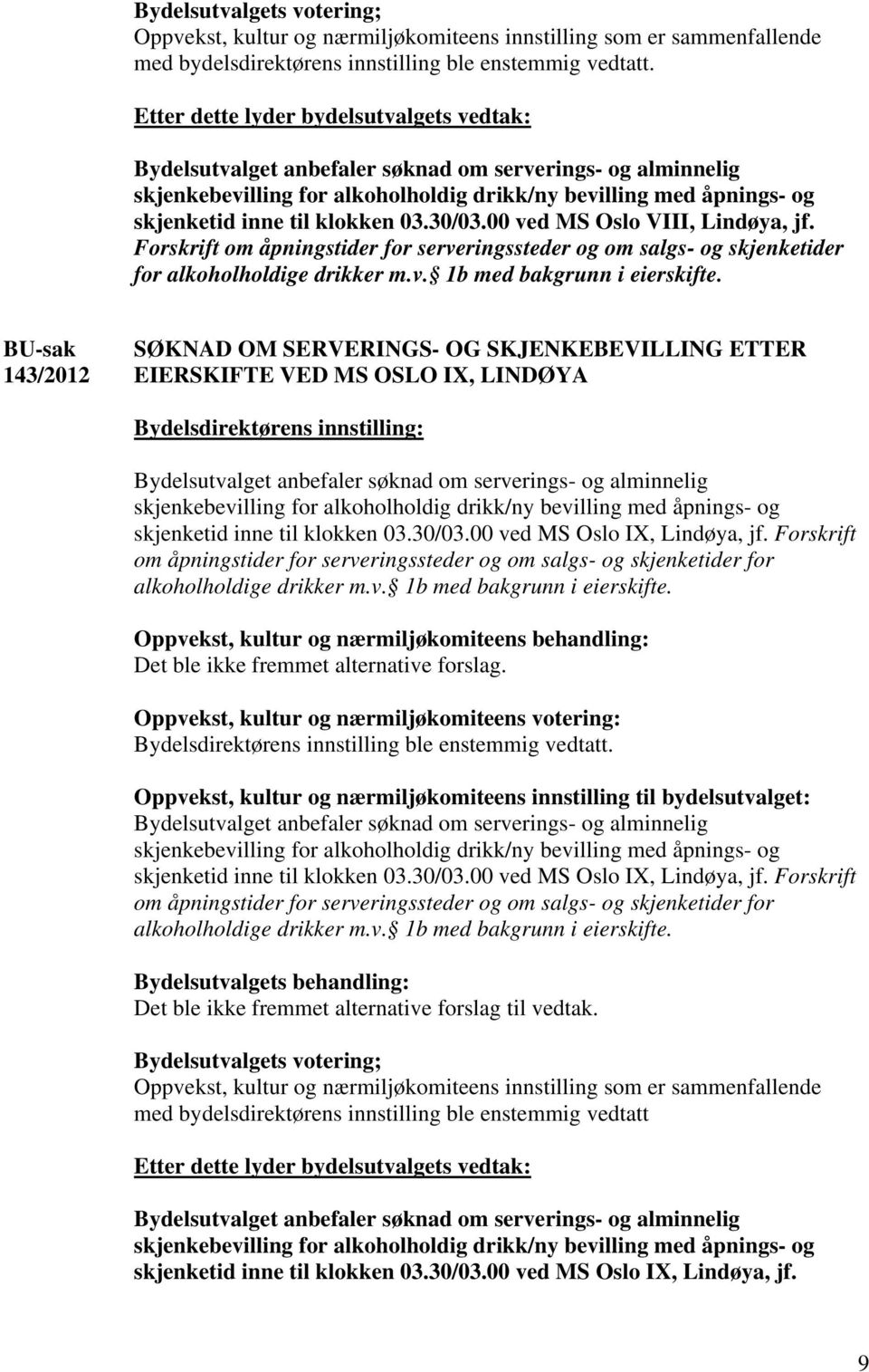 Bydelsutvalgets votering;
Oppvekst, kultur og nærmiljøkomiteens innstilling som er sammenfallende med bydelsdirektørens innstilling ble enstemmig vedtatt.

Etter dette lyder bydelsutvalgets vedtak:

Bydelsutvalget anbefaler søknad om serverings- og alminnelig skjenkebevilling for alkoholholdig drikk/ny bevilling med åpnings- og skjenketid inne til klokken 03.30/03.00 ved MS Oslo VIII, Lindøya, jf. Forskrift om åpningstider for serveringssteder og om salgs- og skjenketider for alkoholholdige drikker m.v. 1b med bakgrunn i eierskifte.

BU-sak 143/2012

SØKNAD OM SERVERINGS- OG SKJENKEBEVILLING ETTER EIERSKIFTE VED MS OSLO IX, LINDØYA

Bydelsdirektørens innstilling:

Bydelsutvalget anbefaler søknad om serverings- og alminnelig skjenkebevilling for alkoholholdig drikk/ny bevilling med åpnings- og skjenketid inne til klokken 03.30/03.00 ved MS Oslo IX, Lindøya, jf. Forskrift om åpningstider for serveringssteder og om salgs- og skjenketider for alkoholholdige drikker m.v. 1b med bakgrunn i eierskifte.

Oppvekst, kultur og nærmiljøkomiteens behandling:
Det ble ikke fremmet alternative forslag.

Oppvekst, kultur og nærmiljøkomiteens votering:
Bydelsdirektørens innstilling ble enstemmig vedtatt.

Oppvekst, kultur og nærmiljøkomiteens innstilling til bydelsutvalget:
Bydelsutvalget anbefaler søknad om serverings- og alminnelig skjenkebevilling for alkoholholdig drikk/ny bevilling med åpnings- og skjenketid inne til klokken 03.30/03.00 ved MS Oslo IX, Lindøya, jf. Forskrift om åpningstider for serveringssteder og om salgs- og skjenketider for alkoholholdige drikker m.v. 1b med bakgrunn i eierskifte.

Bydelsutvalgets behandling:
Det ble ikke fremmet alternative forslag til vedtak.

Bydelsutvalgets votering;
Oppvekst, kultur og nærmiljøkomiteens innstilling som er sammenfallende med bydelsdirektørens innstilling ble enstemmig vedtatt

Etter dette lyder bydelsutvalgets vedtak:

Bydelsutvalget anbefaler søknad om serverings- og alminnelig skjenkebevilling for alkoholholdig drikk/ny bevilling med åpnings- og skjenketid inne til klokken 03.30/03.00 ved MS Oslo IX, Lindøya, jf.

9